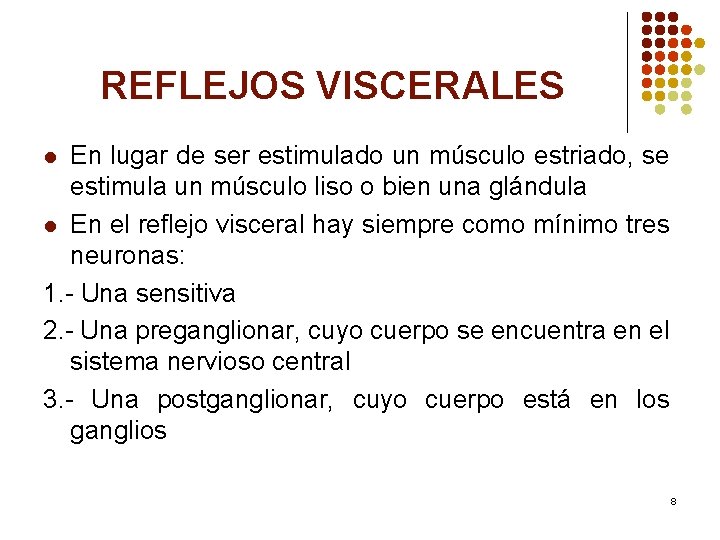 REFLEJOS VISCERALES

• En lugar de ser estimulado un músculo estriado, se estimula un músculo liso o bien una glándula

• En el reflejo visceral hay siempre como mínimo tres neuronas:

1.- Una sensitiva

2.- Una preganglionar, cuyo cuerpo se encuentra en el sistema nervioso central

3.- Una postganglionar, cuyo cuerpo está en los ganglios

8